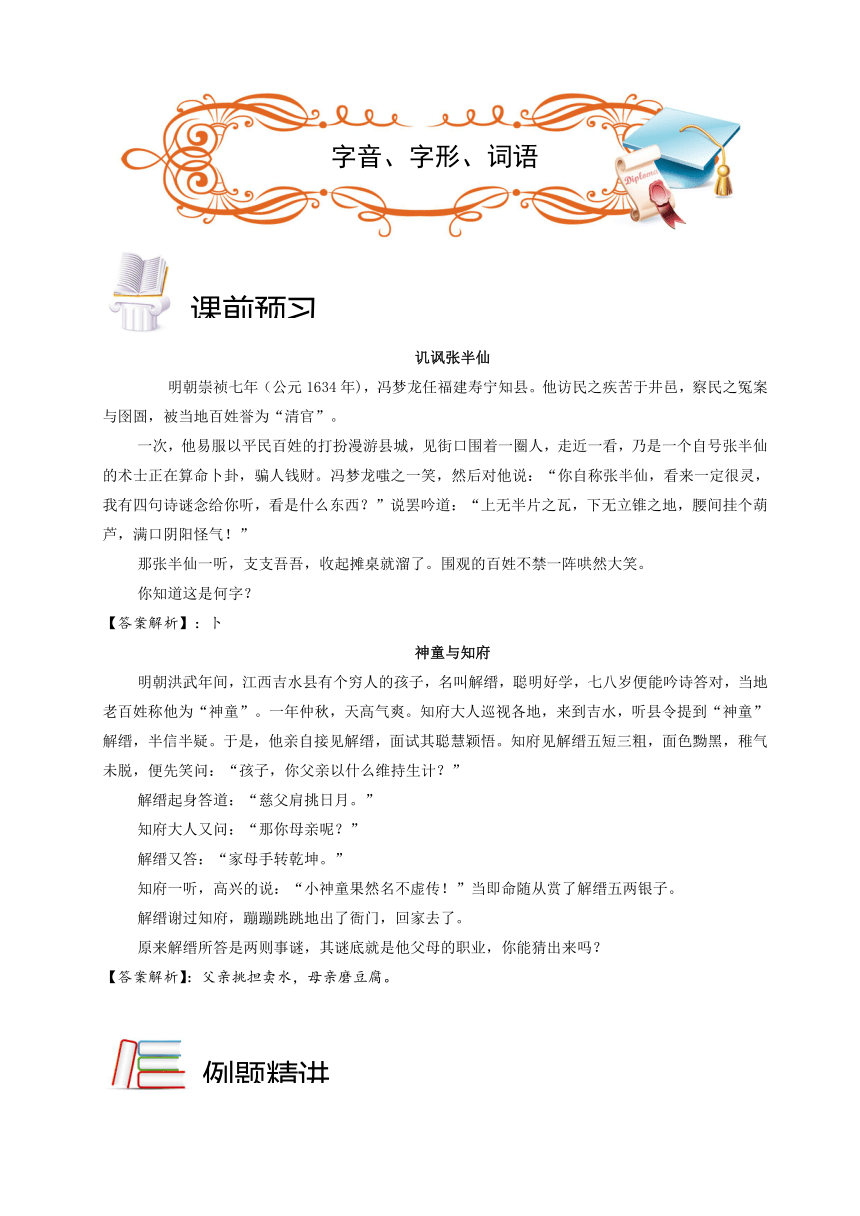 字音、字形、词语

Diploma

课前预习

讥讽张半仙

明朝崇祯七年（公元 1634 年），冯梦龙任福建寿宁知县。他访民之疾苦于井邑，察民之冤案与囹圄，被当地百姓誉为“清官”。

一次，他易服以平民百姓的打扮漫游县城，见街口围着一圈人，走近一看，乃是一个自号张半仙的术士正在算命卜卦，骗人钱财。冯梦龙嗤之一笑，然后对他说：“你自称张半仙，看来一定很灵，我有四句诗谜念给你听，看是什么东西？”说罢吟道：“上无半片之瓦，下无立锥之地，腰间挂个葫芦，满口阴阳怪气！”

那张半仙一听，支支吾吾，收起摊桌就溜了。围观的百姓不禁一阵哄然大笑。

你知道这是何字？

【答案解析】：卜

神童与知府

明朝洪武年间，江西吉水县有个穷人的孩子，名叫解缙，聪明好学，七八岁便能吟诗答对，当地老百姓称他为“神童”。一年仲秋，天高气爽。知府大人巡视各地，来到吉水，听县令提到“神童”解缙，半信半疑。于是，他亲自接见解缙，面试其聪慧颖悟。知府见解缙五短三粗，面色黝黑，稚气未脱，便先笑问：“孩子，你父亲以什么维持生计？”

解缙起身答道：“慈父肩挑日月。”

知府大人又问：“那你母亲呢？”

解缙又答：“家母手转乾坤。”

知府一听，高兴的说：“小神童果然名不虚传！”当即命随从赏了解缙五两银子。

解缙谢过知府，蹦蹦跳跳地出了衙门，回家去了。

原来解缙所答是两则事谜，其谜底就是他父母的职业，你能猜出来吗？

【答案解析】：父亲挑担卖水，母亲磨豆腐。

例题精讲